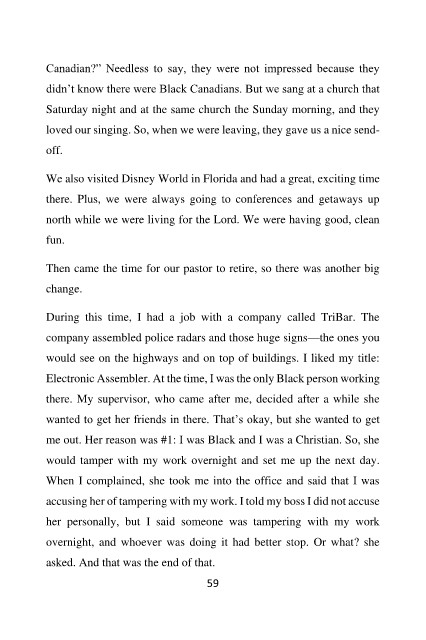 Canadian?" Needless to say, they were not impressed because they didn't know there were Black Canadians. But we sang at a church that Saturday night and at the same church the Sunday morning, and they loved our singing. So, when we were leaving, they gave us a nice send-off.

We also visited Disney World in Florida and had a great, exciting time there. Plus, we were always going to conferences and getaways up north while we were living for the Lord. We were having good, clean fun.

Then came the time for our pastor to retire, so there was another big change.

During this time, I had a job with a company called TriBar. The company assembled police radars and those huge signs—the ones you would see on the highways and on top of buildings. I liked my title: Electronic Assembler. At the time, I was the only Black person working there. My supervisor, who came after me, decided after a while she wanted to get her friends in there. That's okay, but she wanted to get me out. Her reason was #1: I was Black and I was a Christian. So, she would tamper with my work overnight and set me up the next day. When I complained, she took me into the office and said that I was accusing her of tampering with my work. I told my boss I did not accuse her personally, but I said someone was tampering with my work overnight, and whoever was doing it had better stop. Or what? she asked. And that was the end of that.

59